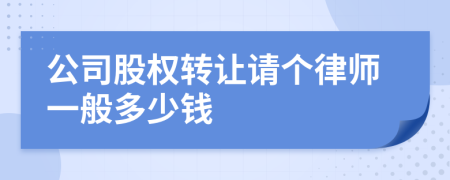 公司股权转让请个律师一般多少钱